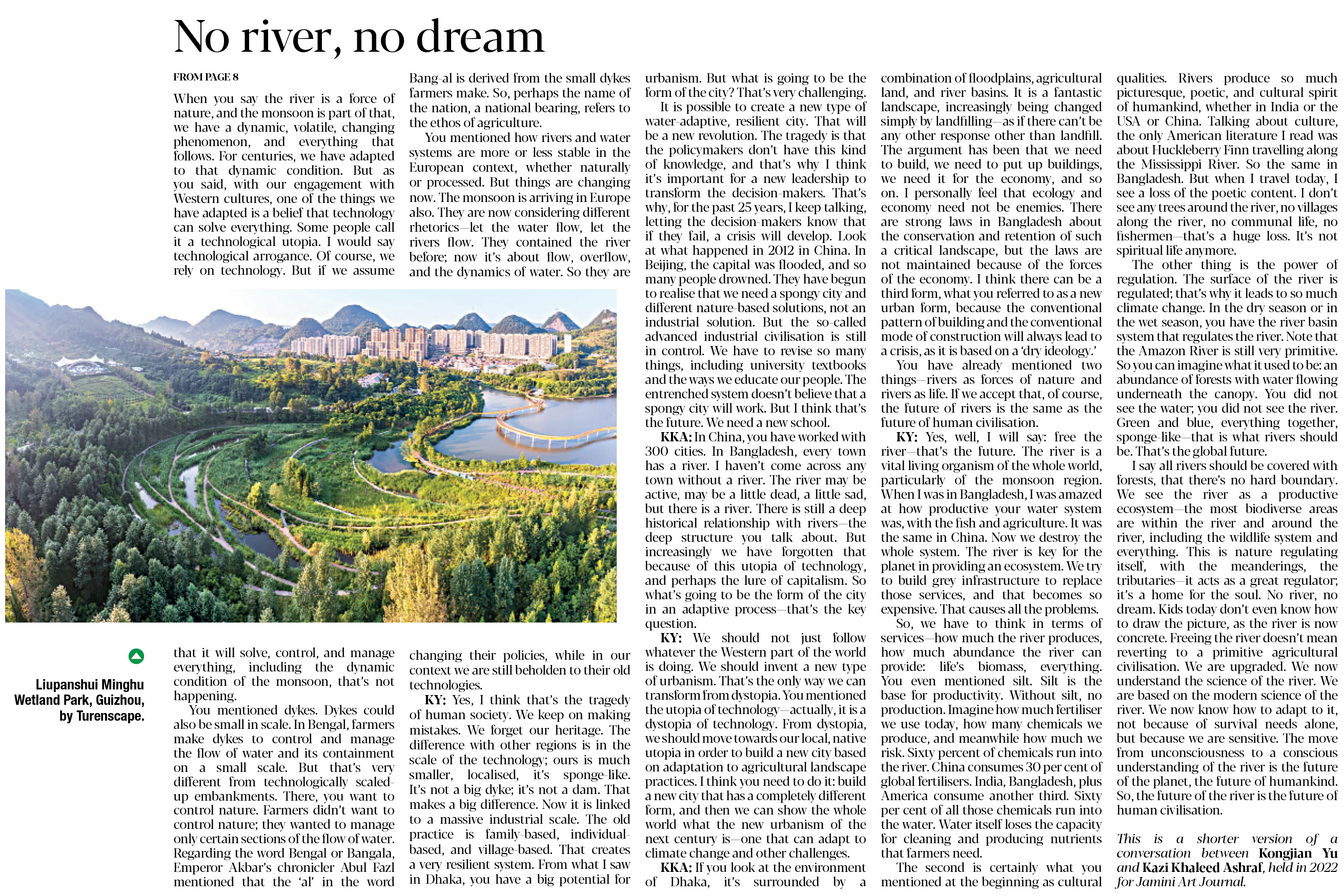 No river, no dream

FROM PAGE 8

When you say the river is a force of nature, and the monsoon is part of that, we have a dynamic, volatile, changing phenomenon, and everything that follows. For centuries, we have adapted to that dynamic condition. But as you said, with our engagement with Western cultures, one of the things we have adapted is a belief that technology can solve everything. Some people call it a technological utopia. I would say technological arrogance. Of course, we rely on technology. But if we assume that it will solve, control, and manage everything, including the dynamic condition of the monsoon, that's not happening.

You mentioned dykes. Dykes could also be small in scale. In Bengal, farmers make dykes to control and manage the flow of water and its containment on a small scale. But that's very different from technologically scaled-up embankments. There, you want to control nature. Farmers didn't want to control nature; they wanted to manage only certain sections of the flow of water. Regarding the word Bengal or Bangala, Emperor Akbar's chronicler Abul Fazl mentioned that the 'al' in the word Bang-al is derived from the small dykes farmers make. So, perhaps the name of the nation, a national bearing, refers to the ethos of agriculture.

You mentioned how rivers and water systems are more or less stable in the European context, whether naturally or processed. But things are changing now. The monsoon is arriving in Europe also. They are now considering different rhetorics—let the water flow, let the rivers flow. They contained the river before; now it's about flow, overflow, and the dynamics of water. So they are changing their policies, while in our context we are still beholden to their old technologies.

KY: Yes, I think that's the tragedy of human society. We keep on making mistakes. We forget our heritage. The difference with other regions is in the scale of the technology; ours is much smaller, localised, it's sponge-like. It's not a big dyke; it's not a dam. That makes a big difference. Now it is linked to a massive industrial scale. The old practice is family-based, individual-based, and village-based. That creates a very resilient system. From what I saw in Dhaka, you have a big potential for urbanism. But what is going to be the form of the city? That's very challenging.

It is possible to create a new type of water-adaptive, resilient city. That will be a new revolution. The tragedy is that the policymakers don't have this kind of knowledge, and that's why I think it's important for a new leadership to transform the decision-makers. That's why, for the past 25 years, I keep talking, letting the decision-makers know that if they fail, a crisis will develop. Look at what happened in 2012 in China. In Beijing, the capital was flooded, and so many people drowned. They have begun to realise that we need a spongy city and different nature-based solutions, not an industrial solution. But the so-called advanced industrial civilisation is still in control. We have to revise so many things, including university textbooks and the ways we educate our people. The entrenched system doesn't believe that a spongy city will work. But I think that's the future. We need a new school.

KKA: In China, you have worked with 300 cities. In Bangladesh, every town has a river. I haven't come across any town without a river. The river may be active, may be a little dead, a little sad, but there is a river. There is still a deep historical relationship with rivers—the deep structure you talk about. But increasingly we have forgotten that because of this utopia of technology, and perhaps the lure of capitalism. So what's going to be the form of the city in an adaptive process—that's the key question.

KY: We should not just follow whatever the Western part of the world is doing. We should invent a new type of urbanism. That's the only way we can transform from dystopia. You mentioned the utopia of technology—actually, it is a dystopia of technology. From dystopia, we should move towards our local, native utopia in order to build a new city based on adaptation to agricultural landscape practices. I think you need to do it: build a new city that has a completely different form, and then we can show the whole world what the new urbanism of the next century is—one that can adapt to climate change and other challenges.

KKA: If you look at the environment of Dhaka, it's surrounded by a combination of floodplains, agricultural land, and river basins. It is a fantastic landscape, increasingly being changed simply by landfilling—as if there can't be any other response other than landfill. The argument has been that we need to build, we need to put up buildings, we need it for the economy, and so on. I personally feel that ecology and economy need not be enemies. There are strong laws in Bangladesh about the conservation and retention of such a critical landscape, but the laws are not maintained because of the forces of the economy. I think there can be a third form, what you referred to as a new urban form, because the conventional pattern of building and the conventional mode of construction will always lead to a crisis, as it is based on a 'dry ideology.'

You have already mentioned two things—rivers as forces of nature and rivers as life. If we accept that, of course, the future of rivers is the same as the future of human civilisation.

KY: Yes, well, I will say: free the river—that's the future. The river is a vital living organism of the whole world, particularly of the monsoon region. When I was in Bangladesh, I was amazed at how productive your water system was, with the fish and agriculture. It was the same in China. Now we destroy the whole system. The river is key for the planet in providing an ecosystem. We try to build grey infrastructure to replace those services, and that becomes so expensive. That causes all the problems.

So, we have to think in terms of services—how much the river produces, how much abundance the river can provide: life's biomass, everything. You even mentioned silt. Silt is the base for productivity. Without silt, no production. Imagine how much fertiliser we use today, how many chemicals we produce, and meanwhile how much we risk. Sixty percent of chemicals run into the river. China consumes 30 per cent of global fertilisers. India, Bangladesh, plus America consume another third. Sixty per cent of all those chemicals run into the water. Water itself loses the capacity for cleaning and producing nutrients that farmers need.

The second is certainly what you mentioned at the beginning as cultural qualities. Rivers produce so much picturesque, poetic, and cultural spirit of humankind, whether in India or the USA or China. Talking about culture, the only American literature I read was about Huckleberry Finn travelling along the Mississippi River. So the same in Bangladesh. But when I travel today, I see a loss of the poetic content. I don't see any trees around the river, no villages along the river, no communal life, no fishermen—that's a huge loss. It's not spiritual life anymore.

The other thing is the power of regulation. The surface of the river is regulated; that's why it leads to so much climate change. In the dry season or in the wet season, you have the river basin system that regulates the river. Note that the Amazon River is still very primitive. So you can imagine what it used to be: an abundance of forests with water flowing underneath the canopy. You did not see the water; you did not see the river. Green and blue, everything together, sponge-like—that is what rivers should be. That's the global future.

I say all rivers should be covered with forests, that there's no hard boundary. We see the river as a productive ecosystem—the most biodiverse areas are within the river and around the river, including the wildlife system and everything. This is nature regulating itself, with the meanderings, the tributaries—it acts as a great regulator; it's a home for the soul. No river, no dream. Kids today don't even know how to draw the picture, as the river is now concrete. Freeing the river doesn't mean reverting to a primitive agricultural civilisation. We are upgraded. We now understand the science of the river. We are based on the modern science of the river. We now know how to adapt to it, not because of survival needs alone, but because we are sensitive. The move from unconsciousness to a conscious understanding of the river is the future of the planet, the future of humankind. So, the future of the river is the future of human civilisation.

This is a shorter version of a conversation between Kongjian Yu and Kazi Khaleed Ashraf, held in 2022 for Jamini Art Journal.

Liupanshui Minghu Wetland Park, Guizhou, by Turenscape.